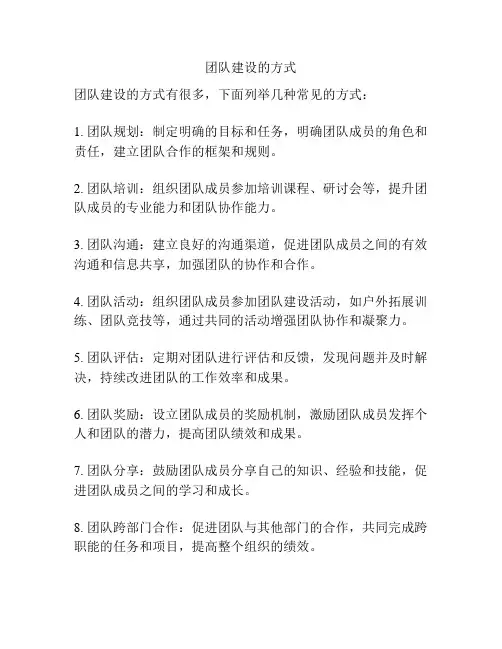 团队建设的方式

团队建设的方式有很多，下面列举几种常见的方式：

1. 团队规划：制定明确的目标和任务，明确团队成员的角色和责任，建立团队合作的框架和规则。

2. 团队培训：组织团队成员参加培训课程、研讨会等，提升团队成员的专业能力和团队协作能力。

3. 团队沟通：建立良好的沟通渠道，促进团队成员之间的有效沟通和信息共享，加强团队的协作和合作。

4. 团队活动：组织团队成员参加团队建设活动，如户外拓展训练、团队竞技等，通过共同的活动增强团队协作和凝聚力。

5. 团队评估：定期对团队进行评估和反馈，发现问题并及时解决，持续改进团队的工作效率和成果。

6. 团队奖励：设立团队成员的奖励机制，激励团队成员发挥个人和团队的潜力，提高团队绩效和成果。

7. 团队分享：鼓励团队成员分享自己的知识、经验和技能，促进团队成员之间的学习和成长。

8. 团队跨部门合作：促进团队与其他部门的合作，共同完成跨职能的任务和项目，提高整个组织的绩效。